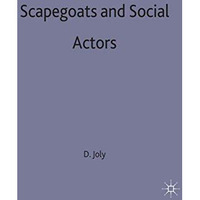 Scapegoats and Social Actors

D. Joly